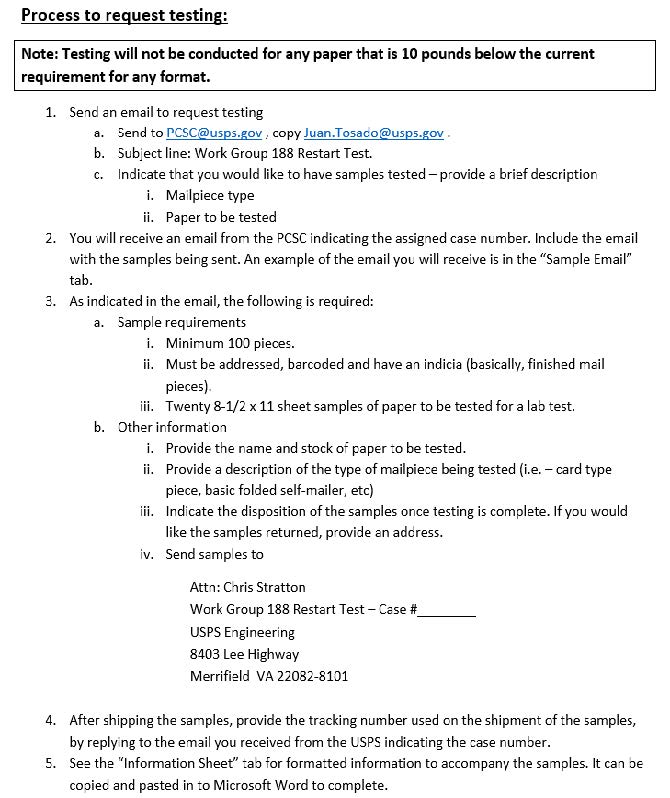 Process to request testing:

Note: Testing will not be conducted for any paper that is 10 pounds below the current requirement for any format.

1. Send an email to request testing
a. Send to PCSC@usps.gov , copy Juan.Tosado@usps.gov .
b. Subject line: Work Group 188 Restart Test.
c. Indicate that you would like to have samples tested – provide a brief description
i. Mailpiece type
ii. Paper to be tested
2. You will receive an email from the PCSC indicating the assigned case number. Include the email with the samples being sent. An example of the email you will receive is in the "Sample Email" tab.
3. As indicated in the email, the following is required:
a. Sample requirements
i. Minimum 100 pieces.
ii. Must be addressed, barcoded and have an indicia (basically, finished mail pieces).
iii. Twenty 8-1/2 x 11 sheet samples of paper to be tested for a lab test.
b. Other information
i. Provide the name and stock of paper to be tested.
ii. Provide a description of the type of mailpiece being tested (i.e. – card type piece, basic folded self-mailer, etc)
iii. Indicate the disposition of the samples once testing is complete. If you would like the samples returned, provide an address.
iv. Send samples to

Attn: Chris Stratton
Work Group 188 Restart Test – Case #________
USPS Engineering
8403 Lee Highway
Merrifield VA 22082-8101

4. After shipping the samples, provide the tracking number used on the shipment of the samples, by replying to the email you received from the USPS indicating the case number.
5. See the "Information Sheet" tab for formatted information to accompany the samples. It can be copied and pasted in to Microsoft Word to complete.